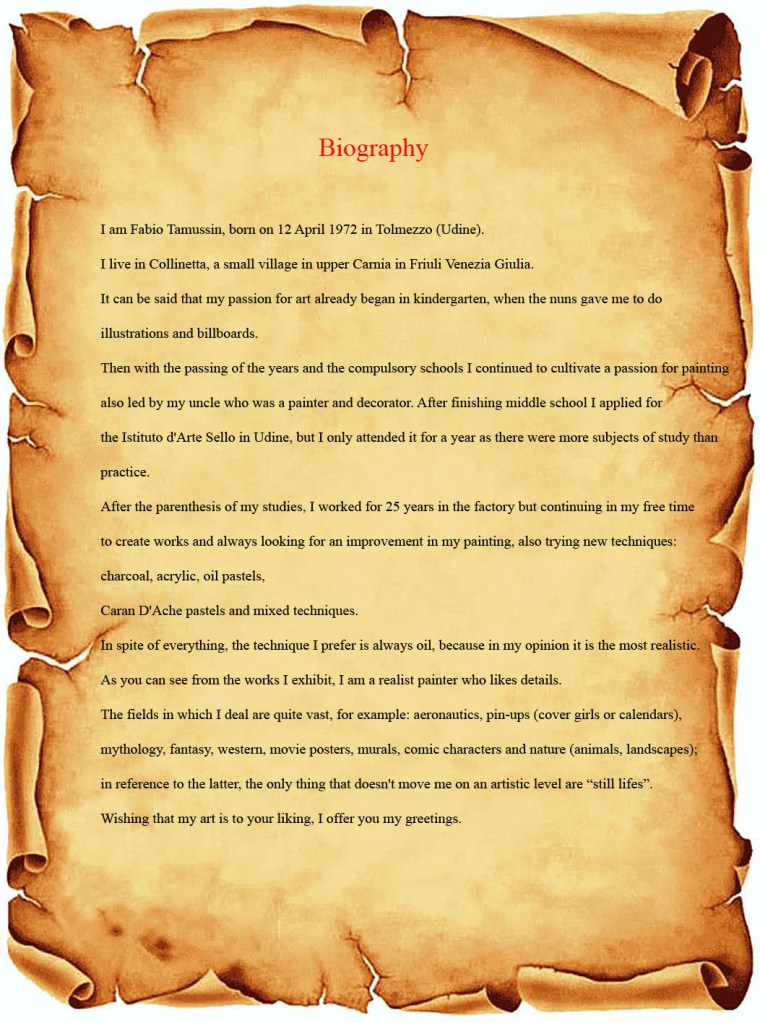 Biography

I am Fabio Tamussin, born on 12 April 1972 in Tolmezzo (Udine).

I live in Collinetta, a small village in upper Carnia in Friuli Venezia Giulia.

It can be said that my passion for art already began in kindergarten, when the nuns gave me to do illustrations and billboards.

Then with the passing of the years and the compulsory schools I continued to cultivate a passion for painting also led by my uncle who was a painter and decorator. After finishing middle school I applied for the Istituto d'Arte Sello in Udine, but I only attended it for a year as there were more subjects of study than practice.

After the parenthesis of my studies, I worked for 25 years in the factory but continuing in my free time to create works and always looking for an improvement in my painting, also trying new techniques: charcoal, acrylic, oil pastels,

Caran D'Ache pastels and mixed techniques.

In spite of everything, the technique I prefer is always oil, because in my opinion it is the most realistic.

As you can see from the works I exhibit, I am a realist painter who likes details.

The fields in which I deal are quite vast, for example: aeronautics, pin-ups (cover girls or calendars), mythology, fantasy, western, movie posters, murals, comic characters and nature (animals, landscapes); in reference to the latter, the only thing that doesn't move me on an artistic level are “still lifes”.

Wishing that my art is to your liking, I offer you my greetings.